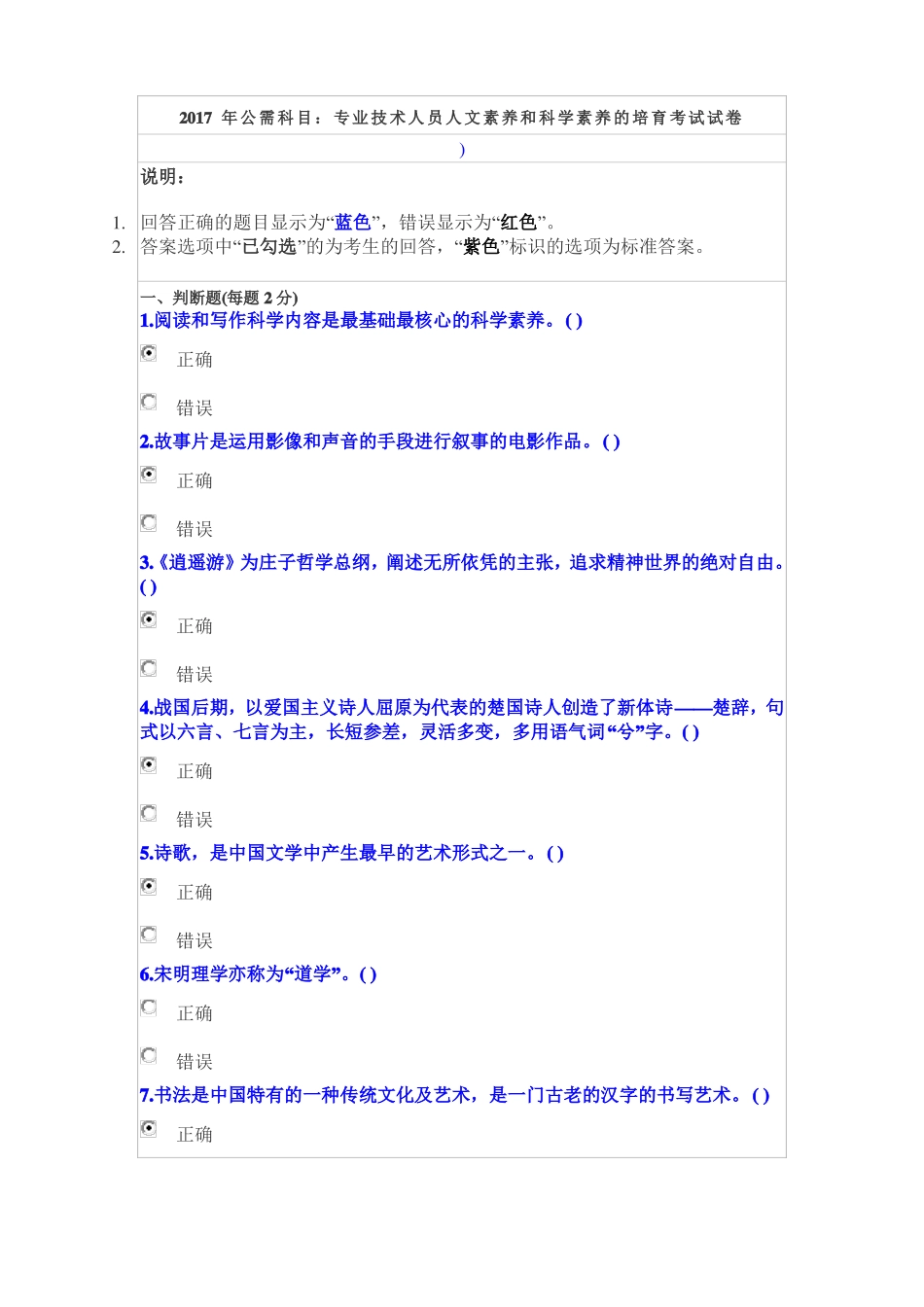 2017年公需科目：专业技术人员人文素养和科学素养的培育考试试卷

)

说明：

1. 回答正确的题目显示为“蓝色”，错误显示为“红色”。
2. 答案选项中“已勾选”的为考生的回答，“紫色”标识的选项为标准答案。

一、判断题(每题2分)

1.阅读和写作科学内容是最基础最核心的科学素养。()

正确

错误

2.故事片是运用影像和声音的手段进行叙事的电影作品。()

正确

错误

3.《逍遥游》为庄子哲学总纲，阐述无所依凭的主张，追求精神世界的绝对自由。()

正确

错误

4.战国后期，以爱国主义诗人屈原为代表的楚国诗人创造了新体诗——楚辞，句式以六言、七言为主，长短参差，灵活多变，多用语气词“兮”字。()

正确

错误

5.诗歌，是中国文学中产生最早的艺术形式之一。()

正确

错误

6.宋明理学亦称为“道学”。()

正确

错误

7.书法是中国特有的一种传统文化及艺术，是一门古老的汉字的书写艺术。()

正确